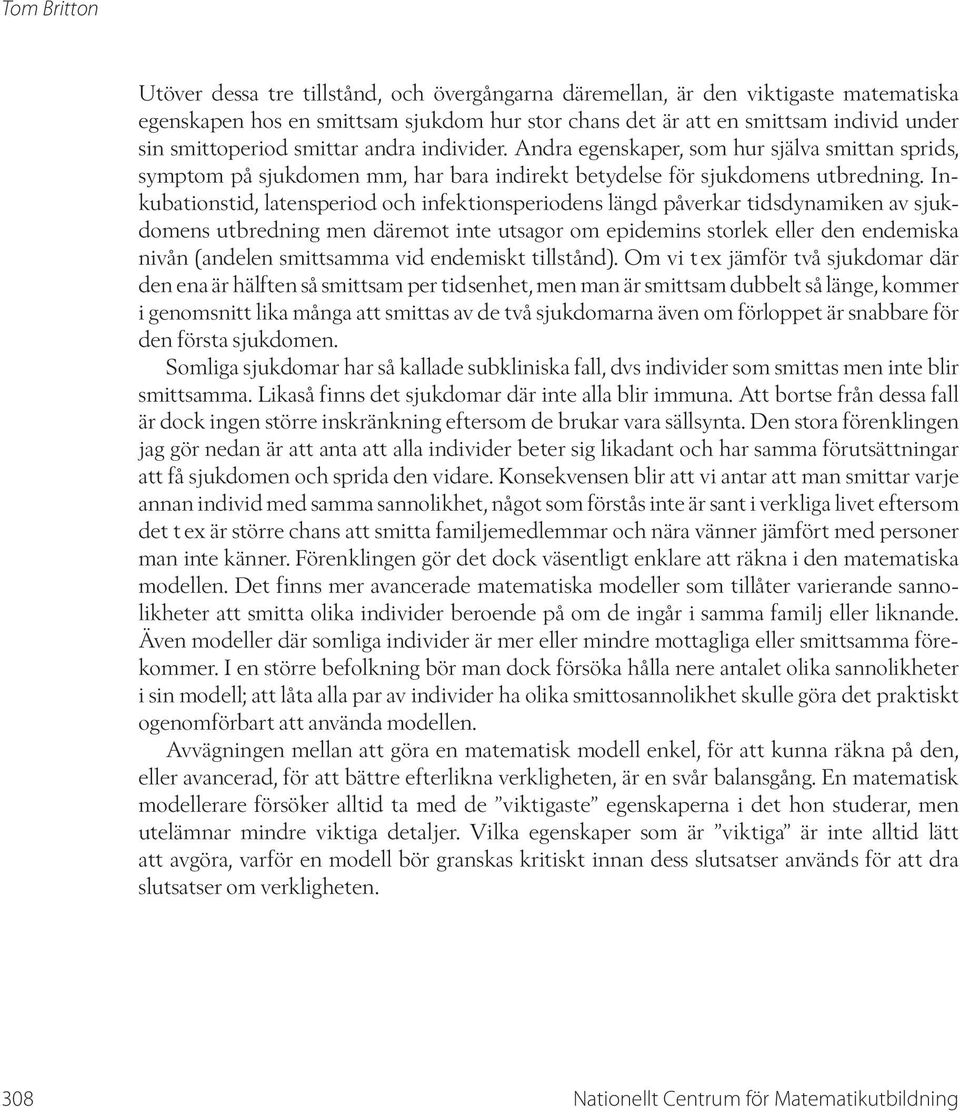 Tom Britton

Utöver dessa tre tillstånd, och övergångarna däremellan, är den viktigaste matematiska egenskapen hos en smittsam sjukdom hur stor chans det är att en smittsam individ under sin smittoperiod smittar andra individer. Andra egenskaper, som hur själva smittan sprids, symptom på sjukdomen mm, har bara indirekt betydelse för sjukdomens utbredning. Inkubationstid, latensperiod och infektionsperiodens längd påverkar tidsdynamiken av sjukdomens utbredning men däremot inte utsagor om epidemins storlek eller den endemiska nivån (andelen smittsamma vid endemiskt tillstånd). Om vi t ex jämför två sjukdomar där den ena är hälften så smittsam per tidsenhet, men man är smittsam dubbelt så länge, kommer i genomsnitt lika många att smittas av de två sjukdomarna även om förloppet är snabbare för den första sjukdomen.

Somliga sjukdomar har så kallade subkliniska fall, dvs individer som smittas men inte blir smittsamma. Likaså finns det sjukdomar där inte alla blir immuna. Att bortse från dessa fall är dock ingen större inskränkning eftersom de brukar vara sällsynta. Den stora förenklingen jag gör nedan är att anta att alla individer beter sig likadant och har samma förutsättningar att få sjukdomen och sprida den vidare. Konsekvensen blir att vi antar att man smittar varje annan individ med samma sannolikhet, något som förstås inte är sant i verkliga livet eftersom det t ex är större chans att smitta familjemedlemmar och nära vänner jämfört med personer man inte känner. Förenklingen gör det dock väsentligt enklare att räkna i den matematiska modellen. Det finns mer avancerade matematiska modeller som tillåter varierande sannolikheter att smitta olika individer beroende på om de ingår i samma familj eller liknande. Även modeller där somliga individer är mer eller mindre mottagliga eller smittsamma förekommer. I en större befolkning bör man dock försöka hålla nere antalet olika sannolikheter i sin modell; att låta alla par av individer ha olika smittosannolikhet skulle göra det praktiskt ogenomförbart att använda modellen.

Avvägningen mellan att göra en matematisk modell enkel, för att kunna räkna på den, eller avancerad, för att bättre efterlikna verkligheten, är en svår balansgång. En matematisk modellerare försöker alltid ta med de ”viktigaste” egenskaperna i det hon studerar, men utelämnar mindre viktiga detaljer. Vilka egenskaper som är ”viktiga” är inte alltid lätt att avgöra, varför en modell bör granskas kritiskt innan dess slutsatser används för att dra slutsatser om verkligheten.

308 Nationellt Centrum för Matematikutbildning